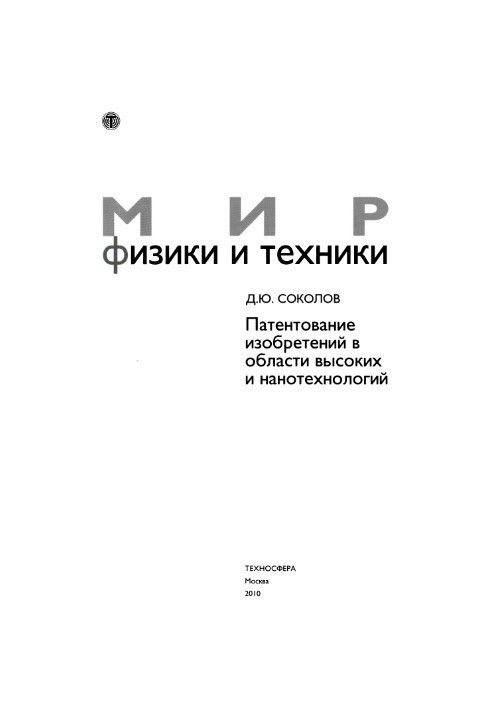 МИР
физики и техники

Д.Ю. СОКОЛОВ

Патентование изобретений в области высоких и нанотехнологий

ТЕХНОСФЕРА
Москва
2010